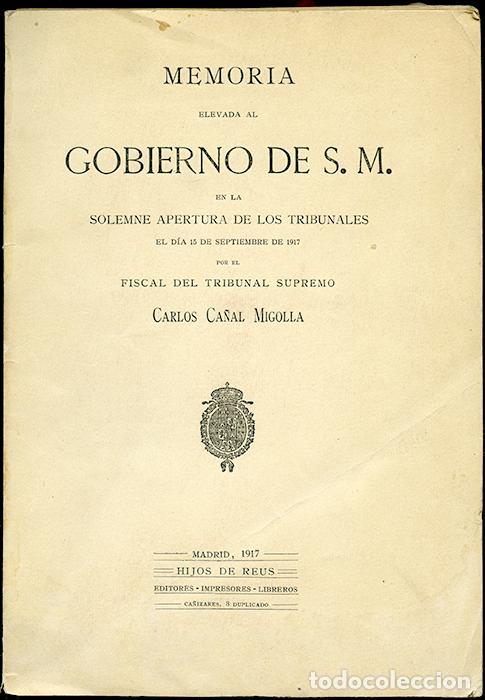 MEMORIA

ELEVADA AL

GOBIERNO DE S. M.

EN LA

SOLEMNE APERTURA DE LOS TRIBUNALES

EL DÍA 15 DE SEPTIEMBRE DE 1917

POR EL

FISCAL DEL TRIBUNAL SUPREMO

CARLOS CAÑAL MIGOLLA

MADRID, 1917

HIJOS DE REUS

EDITORES - IMPRESORES - LIBREROS

CAÑIZARES, 3 DUPLICADO

todocoleccion